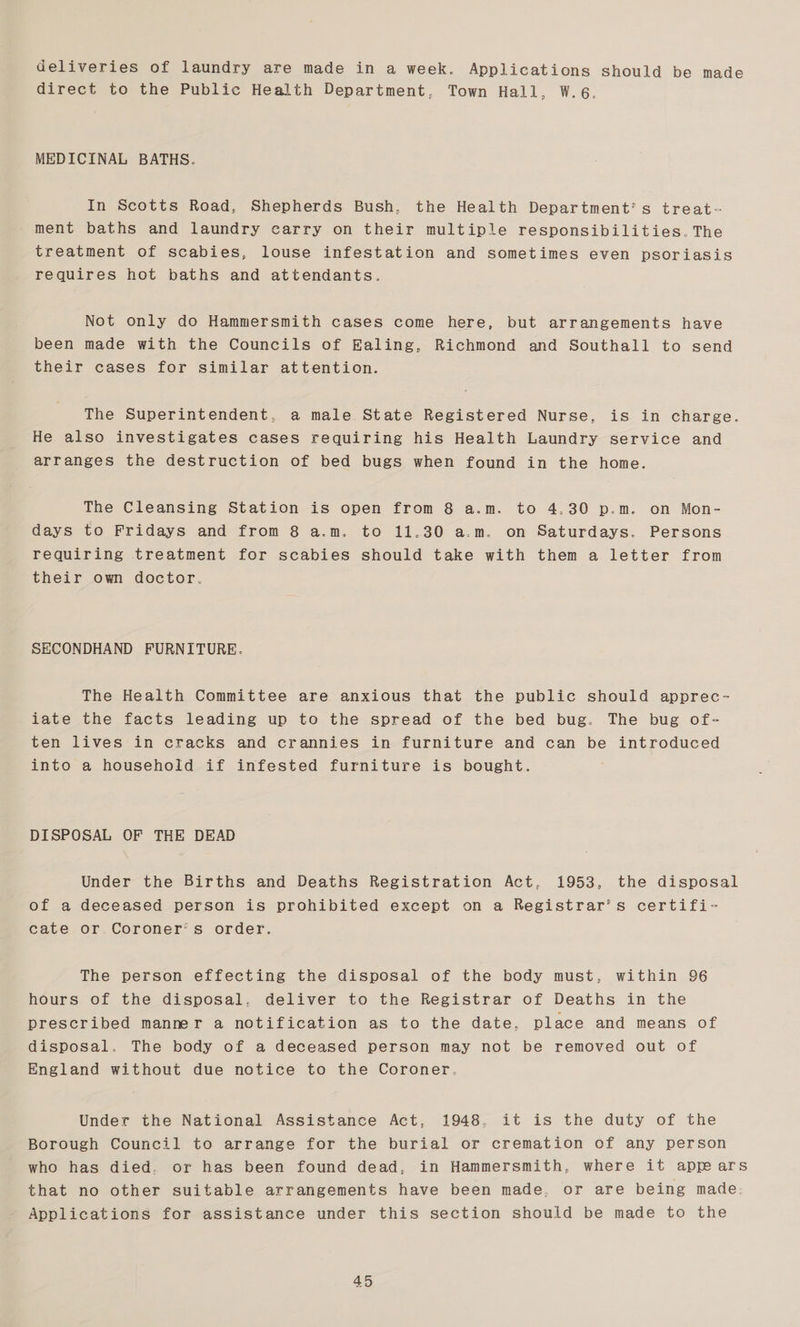 deliveries of laundry are made in a week. Applications should be made direct to the Public Health Department, Town Hall, W.6.

MEDICINAL BATHS.

In Scotts Road, Shepherds Bush, the Health Department's treatment baths and laundry carry on their multiple responsibilities. The treatment of scabies, louse infestation and sometimes even psoriasis requires hot baths and attendants.

Not only do Hammersmith cases come here, but arrangements have been made with the Councils of Ealing, Richmond and Southall to send their cases for similar attention.

The Superintendent, a male State Registered Nurse, is in charge. He also investigates cases requiring his Health Laundry service and arranges the destruction of bed bugs when found in the home.

The Cleansing Station is open from 8 a.m. to 4.30 p.m. on Mondays to Fridays and from 8 a.m. to 11.30 a.m. on Saturdays. Persons requiring treatment for scabies should take with them a letter from their own doctor.

SECONDHAND FURNITURE.

The Health Committee are anxious that the public should appreciate the facts leading up to the spread of the bed bug. The bug often lives in cracks and crannies in furniture and can be introduced into a household if infested furniture is bought.

DISPOSAL OF THE DEAD

Under the Births and Deaths Registration Act, 1953, the disposal of a deceased person is prohibited except on a Registrar's certificate or Coroner's order.

The person effecting the disposal of the body must, within 96 hours of the disposal, deliver to the Registrar of Deaths in the prescribed manner a notification as to the date, place and means of disposal. The body of a deceased person may not be removed out of England without due notice to the Coroner.

Under the National Assistance Act, 1948, it is the duty of the Borough Council to arrange for the burial or cremation of any person who has died, or has been found dead, in Hammersmith, where it appears that no other suitable arrangements have been made, or are being made. Applications for assistance under this section should be made to the

45